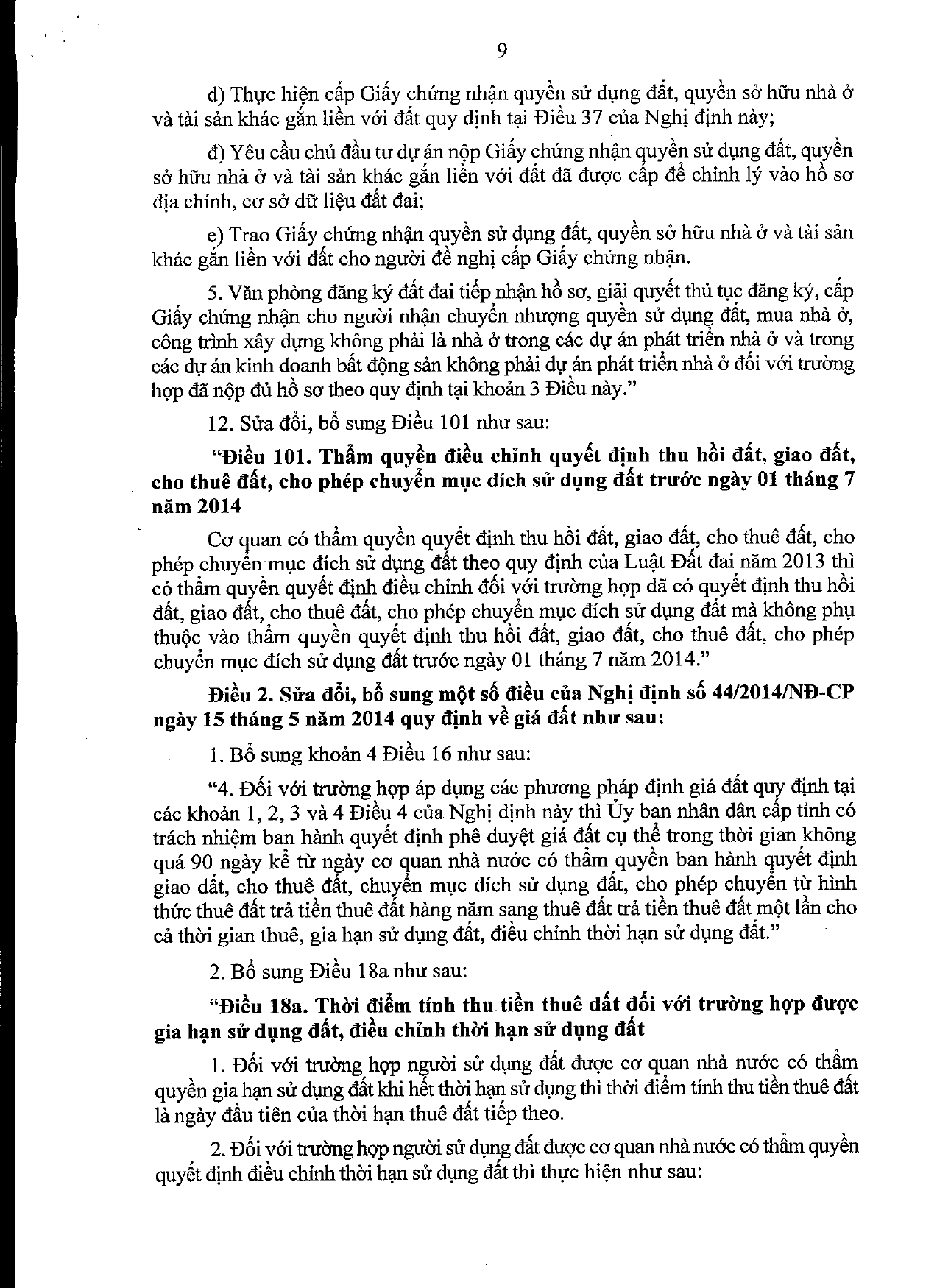 9

d) Thực hiện cấp Giấy chứng nhận quyền sử dụng đất, quyền sở hữu nhà ở và tài sản khác gắn liền với đất quy định tại Điều 37 của Nghị định này;

đ) Yêu cầu chủ đầu tư dự án nộp Giấy chứng nhận quyền sử dụng đất, quyền sở hữu nhà ở và tài sản khác gắn liền với đất đã được cấp để chỉnh lý vào hồ sơ địa chính, cơ sở dữ liệu đất đai;

e) Trao Giấy chứng nhận quyền sử dụng đất, quyền sở hữu nhà ở và tài sản khác gắn liền với đất cho người đề nghị cấp Giấy chứng nhận.

5. Văn phòng đăng ký đất đai tiếp nhận hồ sơ, giải quyết thủ tục đăng ký, cấp Giấy chứng nhận cho người nhận chuyển nhượng quyền sử dụng đất, mua nhà ở, công trình xây dựng không phải là nhà ở trong các dự án phát triển nhà ở và trong các dự án kinh doanh bất động sản không phải dự án phát triển nhà ở đối với trường hợp đã nộp đủ hồ sơ theo quy định tại khoản 3 Điều này."

12. Sửa đổi, bổ sung Điều 101 như sau:

"Điều 101. Thẩm quyền điều chỉnh quyết định thu hồi đất, giao đất, cho thuê đất, cho phép chuyển mục đích sử dụng đất trước ngày 01 tháng 7 năm 2014

Cơ quan có thẩm quyền quyết định thu hồi đất, giao đất, cho thuê đất, cho phép chuyển mục đích sử dụng đất theo quy định của Luật Đất đai năm 2013 thì có thẩm quyền quyết định điều chỉnh đối với trường hợp đã có quyết định thu hồi đất, giao đất, cho thuê đất, cho phép chuyển mục đích sử dụng đất mà không phụ thuộc vào thẩm quyền quyết định thu hồi đất, giao đất, cho thuê đất, cho phép chuyển mục đích sử dụng đất trước ngày 01 tháng 7 năm 2014."

Điều 2. Sửa đổi, bổ sung một số điều của Nghị định số 44/2014/NĐ-CP ngày 15 tháng 5 năm 2014 quy định về giá đất như sau:

1. Bổ sung khoản 4 Điều 16 như sau:

"4. Đối với trường hợp áp dụng các phương pháp định giá đất quy định tại các khoản 1, 2, 3 và 4 Điều 4 của Nghị định này thì Ủy ban nhân dân cấp tỉnh có trách nhiệm ban hành quyết định phê duyệt giá đất cụ thể trong thời gian không quá 90 ngày kể từ ngày cơ quan nhà nước có thẩm quyền ban hành quyết định giao đất, cho thuê đất, chuyển mục đích sử dụng đất, cho phép chuyển từ hình thức thuê đất trả tiền thuê đất hàng năm sang thuê đất trả tiền thuê đất một lần cho cả thời gian thuê, gia hạn sử dụng đất, điều chỉnh thời hạn sử dụng đất."

2. Bổ sung Điều 18a như sau:

"Điều 18a. Thời điểm tính thu tiền thuê đất đối với trường hợp được gia hạn sử dụng đất, điều chỉnh thời hạn sử dụng đất

1. Đối với trường hợp người sử dụng đất được cơ quan nhà nước có thẩm quyền gia hạn sử dụng đất khi hết thời hạn sử dụng thì thời điểm tính thu tiền thuê đất là ngày đầu tiên của thời hạn thuê đất tiếp theo.

2. Đối với trường hợp người sử dụng đất được cơ quan nhà nước có thẩm quyền quyết định điều chỉnh thời hạn sử dụng đất thì thực hiện như sau: